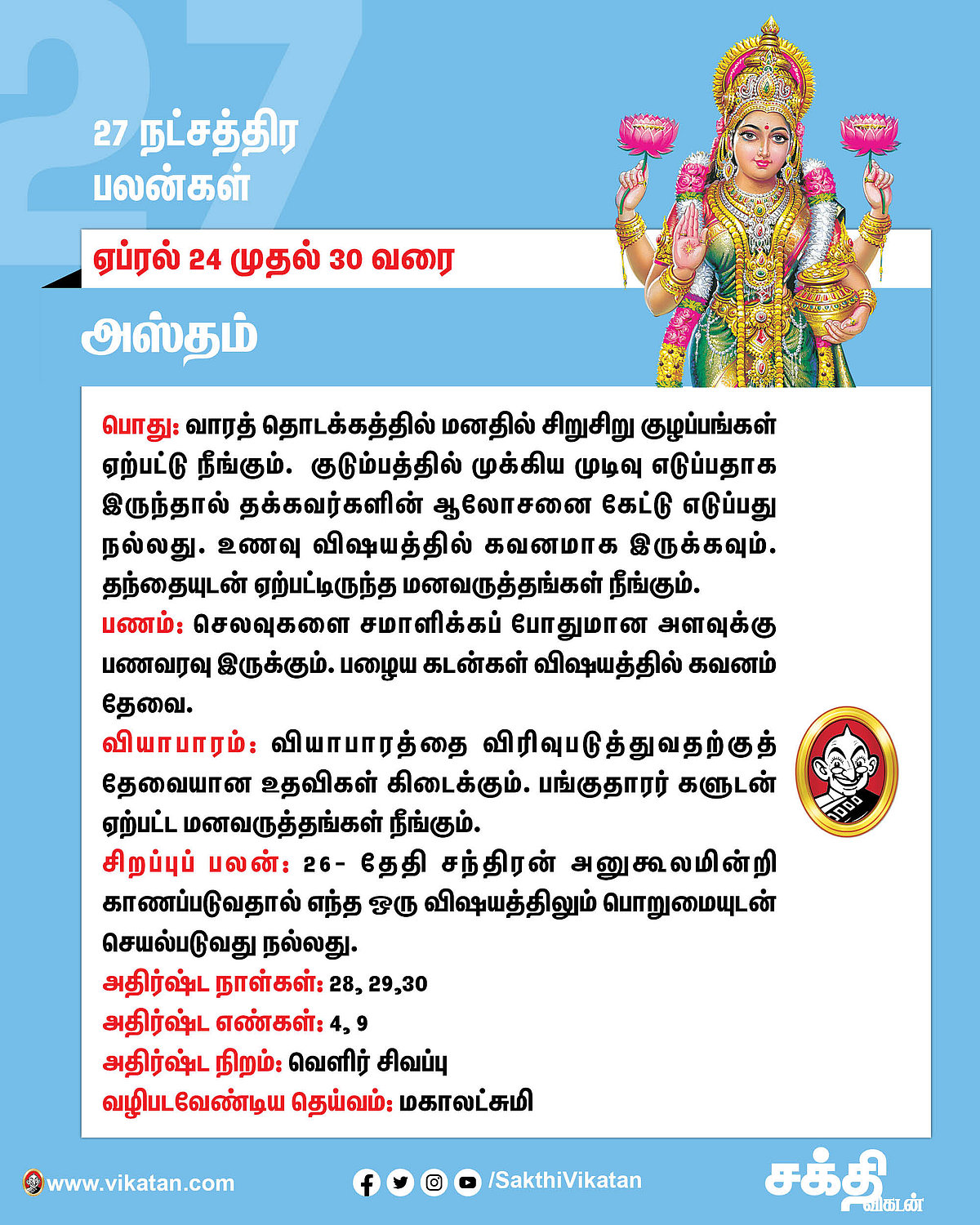 27

27 நட்சத்திர பலன்கள்

ஏப்ரல் 24 முதல் 30 வரை

அஸ்தம்

பொது: வாரத் தொடக்கத்தில் மனதில் சிறுசிறு குழப்பங்கள் ஏற்பட்டு நீங்கும். குடும்பத்தில் முக்கிய முடிவு எடுப்பதாக இருந்தால் தக்கவர்களின் ஆலோசனை கேட்டு எடுப்பது நல்லது. உணவு விஷயத்தில் கவனமாக இருக்கவும். தந்தையுடன் ஏற்பட்டிருந்த மனவருத்தங்கள் நீங்கும்.
பணம்: செலவுகளை சமாளிக்கப் போதுமான அளவுக்கு பணவரவு இருக்கும். பழைய கடன்கள் விஷயத்தில் கவனம் தேவை.
வியாபாரம்: வியாபாரத்தை விரிவுபடுத்துவதற்குத் தேவையான உதவிகள் கிடைக்கும். பங்குதாரர் களுடன் ஏற்பட்ட மனவருத்தங்கள் நீங்கும்.
சிறப்புப் பலன்: 26- தேதி சந்திரன் அனுகூலமின்றி காணப்படுவதால் எந்த ஒரு விஷயத்திலும் பொறுமையுடன் செயல்படுவது நல்லது.
அதிர்ஷ்ட நாள்கள்: 28, 29,30
அதிர்ஷ்ட எண்கள்: 4, 9
அதிர்ஷ்ட நிறம்: வெளிர் சிவப்பு
வழிபடவேண்டிய தெய்வம்: மகாலட்சுமி

www.vikatan.com /SakthiVikatan சக்தி விகடன்